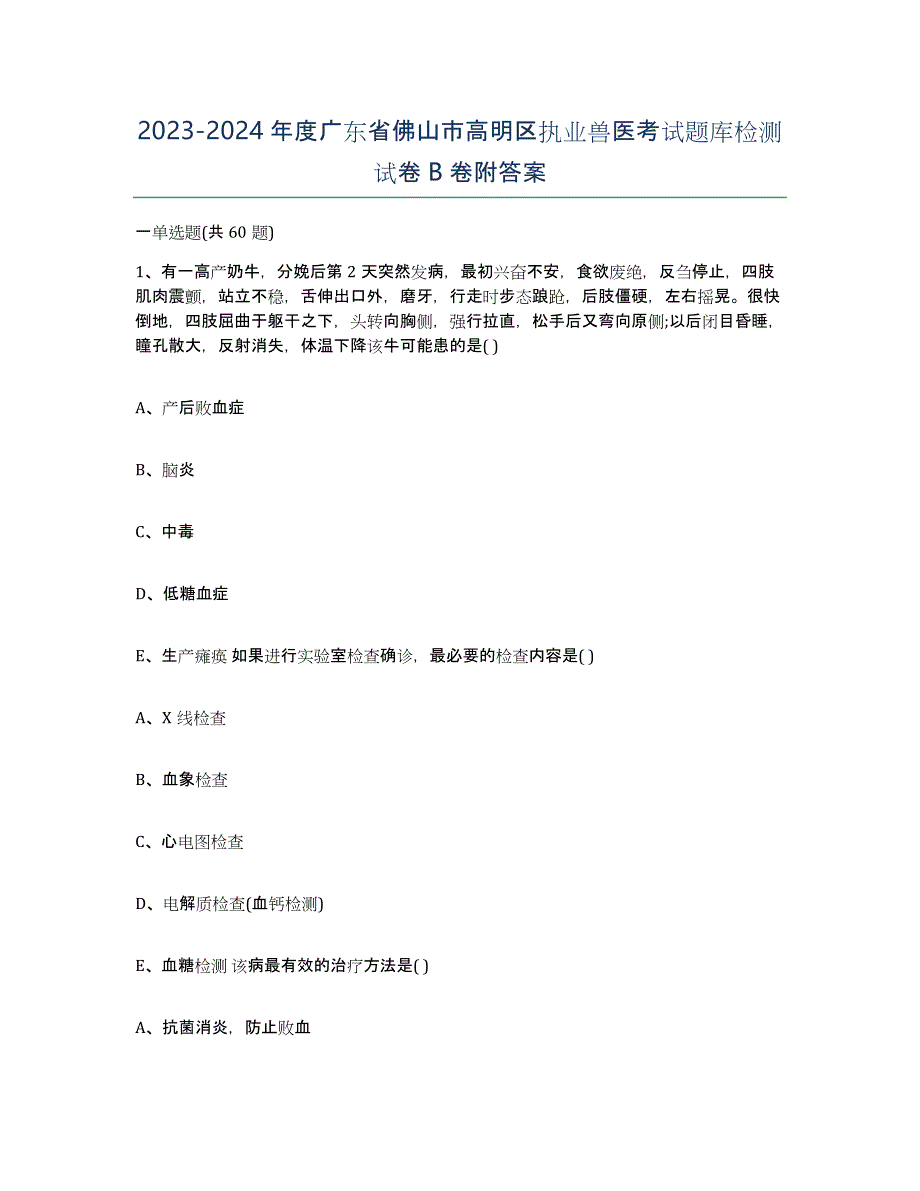 2023-2024 年度广东省佛山市高明区执业兽医考试题库检测试卷 B 卷附答案

一单选题(共 60 题)

1、有一高产奶牛，分娩后第 2 天突然发病，最初兴奋不安，食欲废绝，反刍停止，四肢肌肉震颤，站立不稳，舌伸出口外，磨牙，行走时步态踉跄，后肢僵硬，左右摇晃。很快倒地，四肢屈曲于躯干之下，头转向胸侧，强行拉直，松手后又弯向原侧;以后闭目昏睡，瞳孔散大，反射消失，体温下降该牛可能患的是( )

A、产后败血症

B、脑炎

C、中毒

D、低糖血症

E、生产瘫痪 如果进行实验室检查确诊，最必要的检查内容是( )

A、X 线检查

B、血象检查

C、心电图检查

D、电解质检查(血钙检测)

E、血糖检测 该病最有效的治疗方法是( )

A、抗菌消炎，防止败血